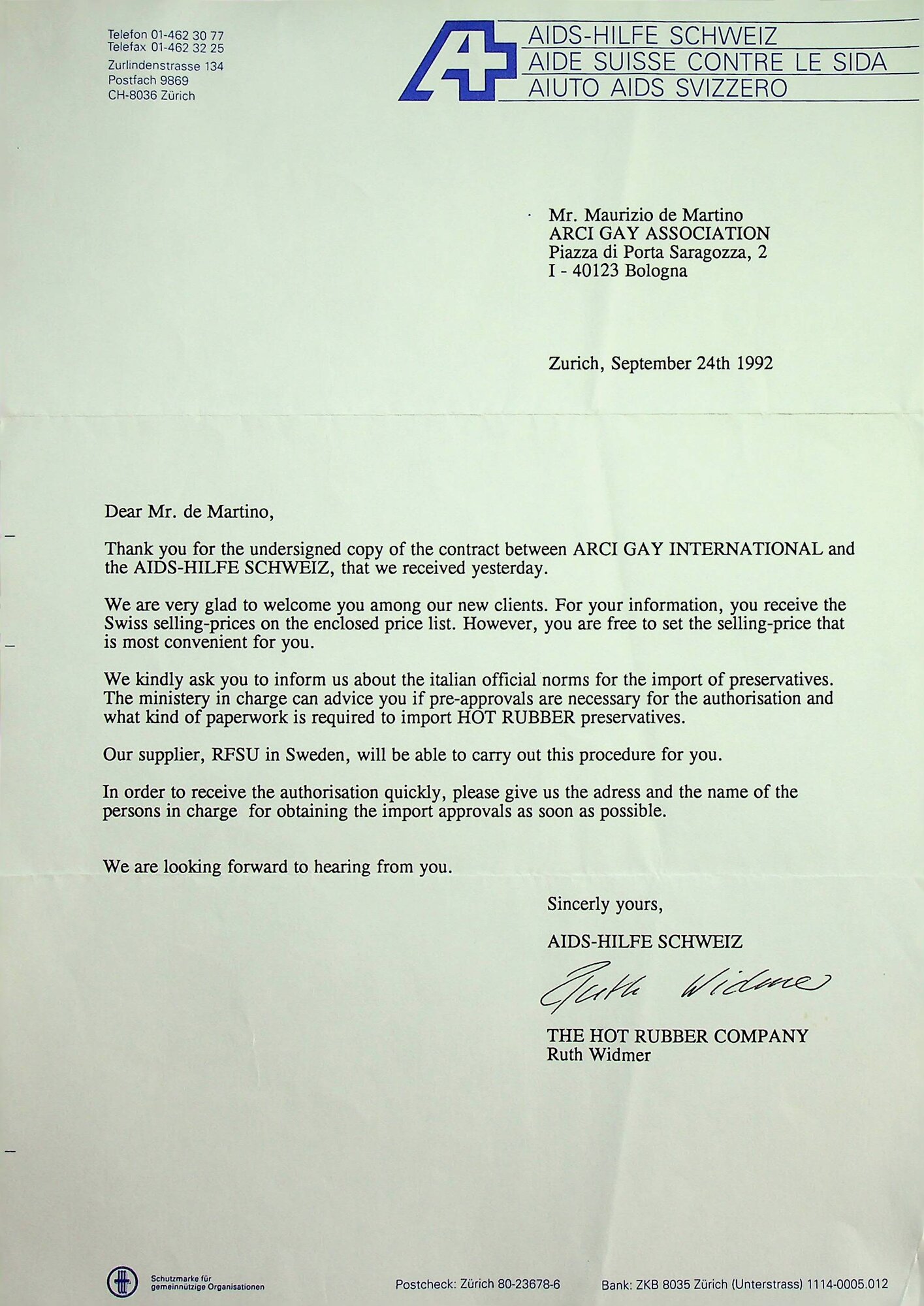 Telefon 01-462 30 77
Telefax 01-462 32 25
Zurlindenstrasse 134
Postfach 9869
CH-8036 Zürich

AIDS-HILFE SCHWEIZ
AIDE SUISSE CONTRE LE SIDA
AIUTO AIDS SVIZZERO

Mr. Maurizio de Martino
ARCI GAY ASSOCIATION
Piazza di Porta Saragozza, 2
I - 40123 Bologna

Zurich, September 24th 1992

Dear Mr. de Martino,

Thank you for the undersigned copy of the contract between ARCI GAY INTERNATIONAL and the AIDS-HILFE SCHWEIZ, that we received yesterday.

We are very glad to welcome you among our new clients. For your information, you receive the Swiss selling-prices on the enclosed price list. However, you are free to set the selling-price that is most convenient for you.

We kindly ask you to inform us about the italian official norms for the import of preservatives. The ministery in charge can advice you if pre-approvals are necessary for the authorisation and what kind of paperwork is required to import HOT RUBBER preservatives.

Our supplier, RFSU in Sweden, will be able to carry out this procedure for you.

In order to receive the authorisation quickly, please give us the adress and the name of the persons in charge for obtaining the import approvals as soon as possible.

We are looking forward to hearing from you.

Sincerly yours,

AIDS-HILFE SCHWEIZ

Ruth Widmer

THE HOT RUBBER COMPANY
Ruth Widmer

Schutzmarke für gemeinnützige Organisationen

Postcheck: Zürich 80-23678-6

Bank: ZKB 8035 Zürich (Unterstrass) 1114-0005.012